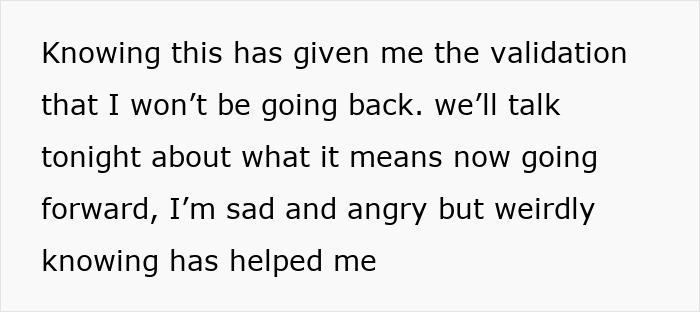 Knowing this has given me the validation that I won’t be going back. we’ll talk tonight about what it means now going forward, I’m sad and angry but weirdly knowing has helped me